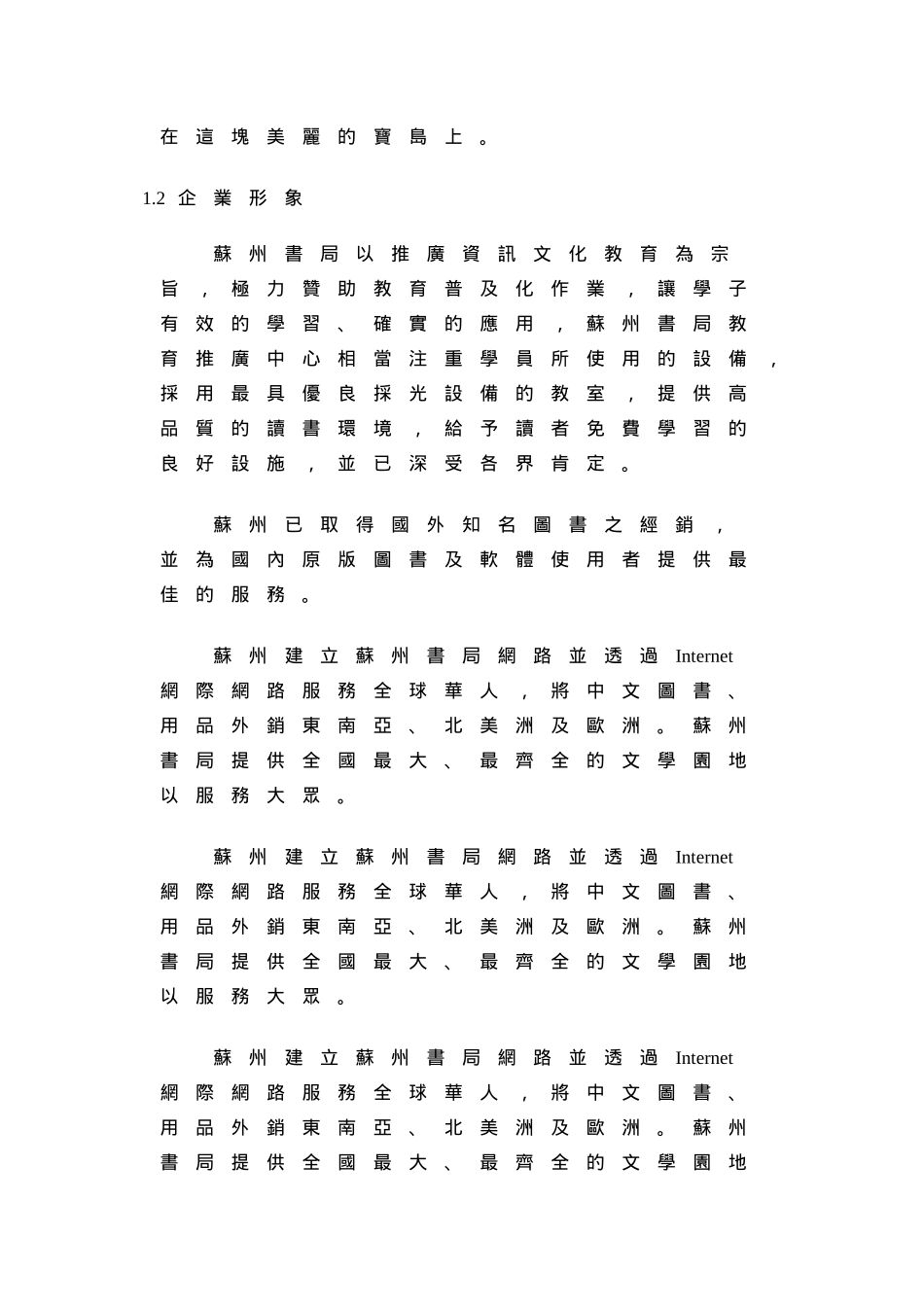 在這塊美麗的寶島上。

1.2 企業形象

蘇州書局以推廣資訊文化教育為宗旨，極力贊助教育普及化作業，讓學子有效的學習、確實的應用，蘇州書局教育推廣中心相當注重學員所使用的設備，採用最具優良採光設備的教室，提供高品質的讀書環境，給予讀者免費學習的良好設施，並已深受各界肯定。

蘇州已取得國外知名圖書之經銷，並為國內原版圖書及軟體使用者提供最佳的服務。

蘇州建立蘇州書局網路並透過 Internet 網際網路服務全球華人，將中文圖書、用品外銷東南亞、北美洲及歐洲。蘇州書局提供全國最大、最齊全的文學園地以服務大眾。

蘇州建立蘇州書局網路並透過 Internet 網際網路服務全球華人，將中文圖書、用品外銷東南亞、北美洲及歐洲。蘇州書局提供全國最大、最齊全的文學園地以服務大眾。

蘇州建立蘇州書局網路並透過 Internet 網際網路服務全球華人，將中文圖書、用品外銷東南亞、北美洲及歐洲。蘇州書局提供全國最大、最齊全的文學園地